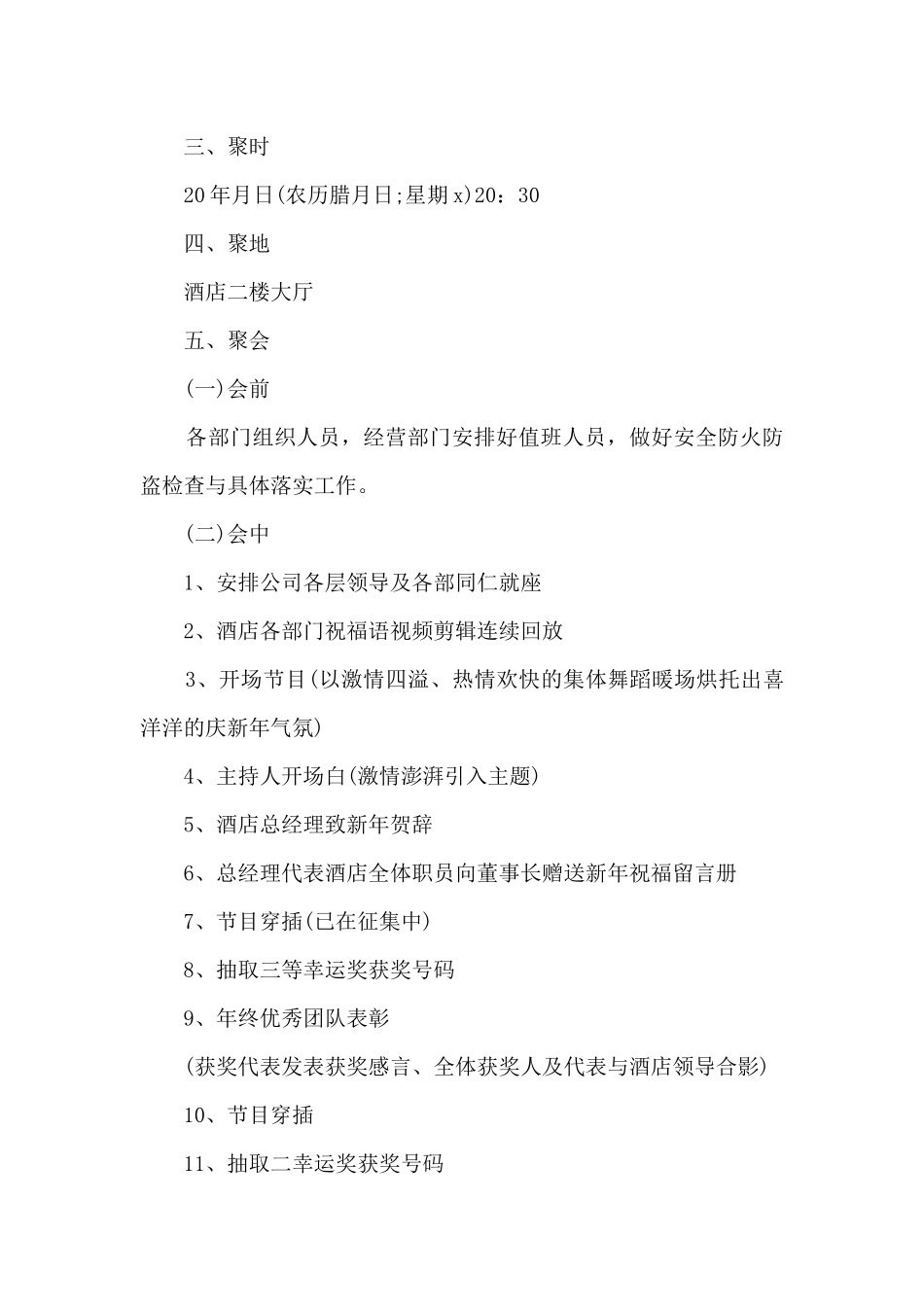 三、聚时

20年月日(农历腊月日;星期x)20：30

四、聚地

酒店二楼大厅

五、聚会

(一)会前

各部门组织人员，经营部门安排好值班人员，做好安全防火防盗检查与具体落实工作。

(二)会中

1、安排公司各层领导及各部同仁就座

2、酒店各部门祝福语视频剪辑连续回放

3、开场节目(以激情四溢、热情欢快的集体舞蹈暖场烘托出喜洋洋的庆新年气氛)

4、主持人开场白(激情澎湃引入主题)

5、酒店总经理致新年贺辞

6、总经理代表酒店全体职员向董事长赠送新年祝福留言册

7、节目穿插(已在征集中)

8、抽取三等幸运奖获奖号码

9、年终优秀团队表彰

(获奖代表发表获奖感言、全体获奖人及代表与酒店领导合影)

10、节目穿插

11、抽取二幸运奖获奖号码